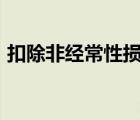 扣除非经常性损